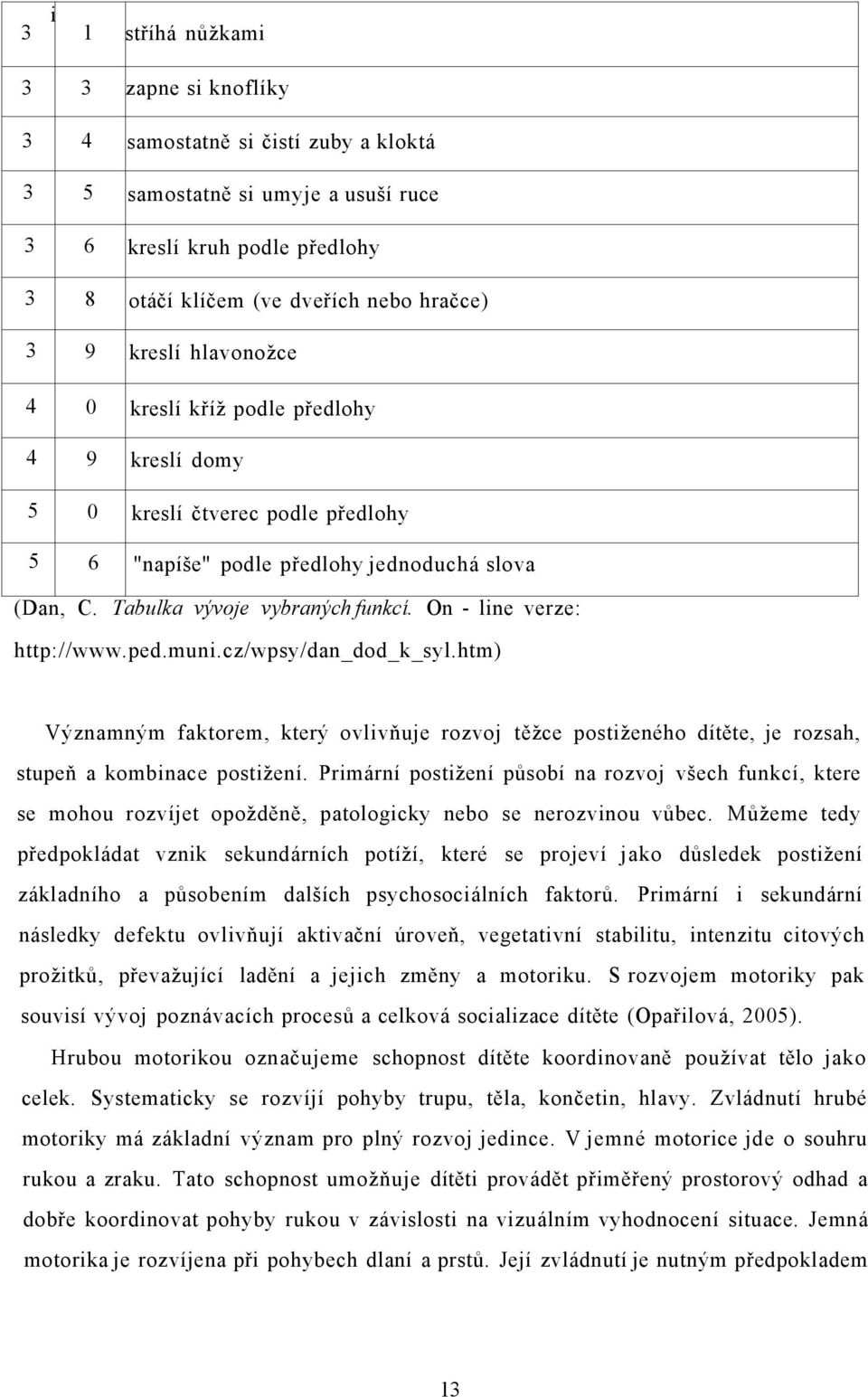 i

| 3 | 1 | stříhá nůžkami |
|---|---|---|
| 3 | 3 | zapne si knoflíky |
| 3 | 4 | samostatně si čistí zuby a kloktá |
| 3 | 5 | samostatně si umyje a usuší ruce |
| 3 | 6 | kreslí kruh podle předlohy |
| 3 | 8 | otáčí klíčem (ve dveřích nebo hračce) |
| 3 | 9 | kreslí hlavonožce |
| 4 | 0 | kreslí kříž podle předlohy |
| 4 | 9 | kreslí domy |
| 5 | 0 | kreslí čtverec podle předlohy |
| 5 | 6 | "napíše" podle předlohy jednoduchá slova |

(Dan, C. Tabulka vývoje vybraných funkcí. On - line verze: http://www.ped.muni.cz/wpsy/dan_dod_k_syl.htm)

Významným faktorem, který ovlivňuje rozvoj těžce postiženého dítěte, je rozsah, stupeň a kombinace postižení. Primární postižení působí na rozvoj všech funkcí, ktere se mohou rozvíjet opožděně, patologicky nebo se nerozvinou vůbec. Můžeme tedy předpokládat vznik sekundárních potíží, které se projeví jako důsledek postižení základního a působením dalších psychosociálních faktorů. Primární i sekundární následky defektu ovlivňují aktivační úroveň, vegetativní stabilitu, intenzitu citových prožitků, převažující ladění a jejich změny a motoriku. S rozvojem motoriky pak souvisí vývoj poznávacích procesů a celková socializace dítěte (Opařilová, 2005).

Hrubou motorikou označujeme schopnost dítěte koordinovaně používat tělo jako celek. Systematicky se rozvíjí pohyby trupu, těla, končetin, hlavy. Zvládnutí hrubé motoriky má základní význam pro plný rozvoj jedince. V jemné motorice jde o souhru rukou a zraku. Tato schopnost umožňuje dítěti provádět přiměřený prostorový odhad a dobře koordinovat pohyby rukou v závislosti na vizuálním vyhodnocení situace. Jemná motorika je rozvíjena při pohybech dlaní a prstů. Její zvládnutí je nutným předpokladem

13